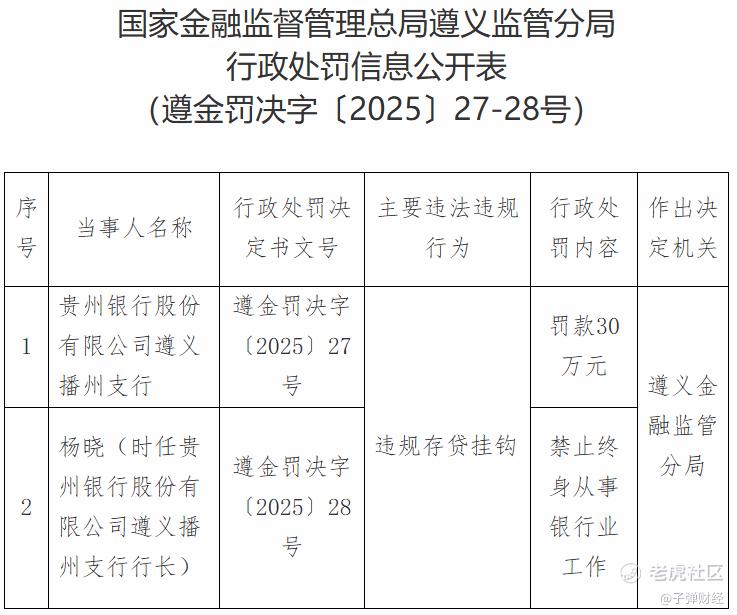 国家金融监督管理总局遵义监管分局
行政处罚信息公开表
(遵金罚决字〔2025〕27-28号)

| 序号 | 当事人名称 | 行政处罚决定书文号 | 主要违法违规行为 | 行政处罚内容 | 作出决定机关 |
|---|---|---|---|---|---|
| 1 | 贵州银行股份有限公司遵义播州支行 | 遵金罚决字〔2025〕27号 | 违规存贷挂钩 | 罚款30万元 | 遵义金融监管分局 |
| 2 | 杨晓(时任贵州银行股份有限公司遵义播州支行行长) | 遵金罚决字〔2025〕28号 | | 禁止终身从事银行业工作 | |

老虎社区
@子弹财经